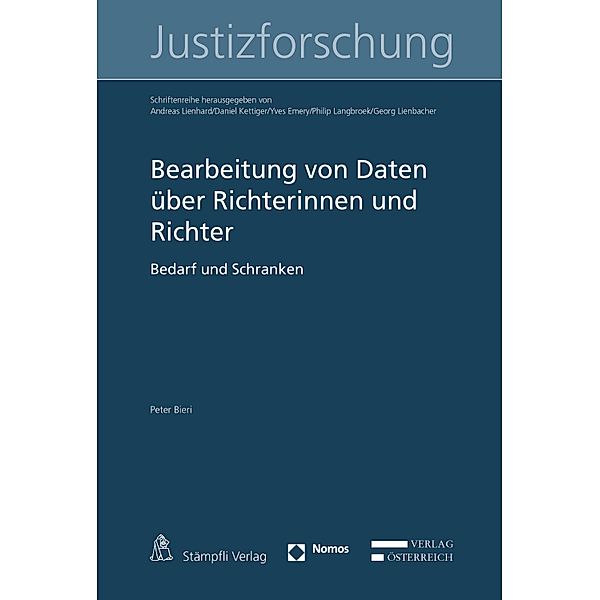 Justizforschung

Schriftenreihe herausgegeben von
Andreas Lienhard/Daniel Kettiger/Yves Emery/Philip Langbroek/Georg Lienbacher

Bearbeitung von Daten über Richterinnen und Richter

Bedarf und Schranken

Peter Bieri

Stämpfli Verlag

Nomos

VERLAG
ÖSTERREICH